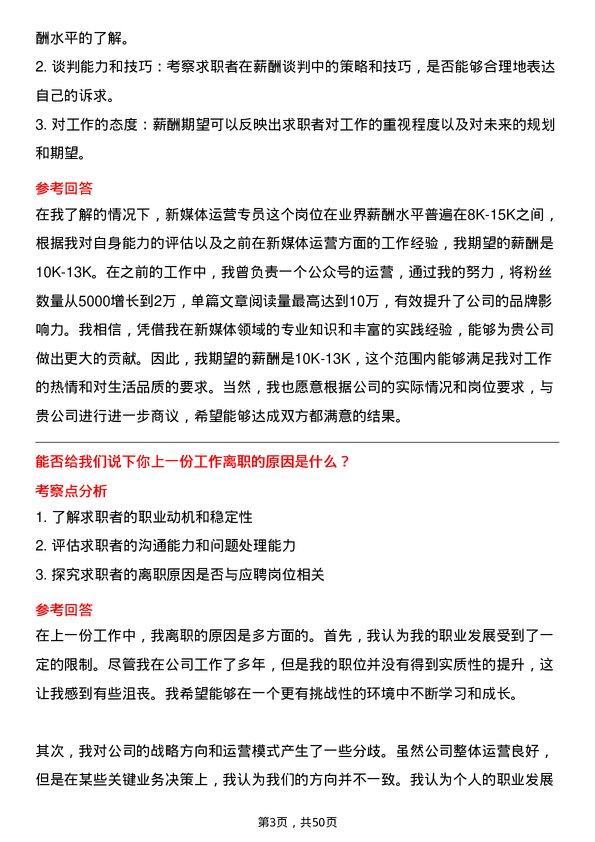 酬水平的了解。

2. 谈判能力和技巧：考察求职者在薪酬谈判中的策略和技巧，是否能够合理地表达自己的诉求。

3. 对工作的态度：薪酬期望可以反映出求职者对工作的重视程度以及对未来的规划和期望。

参考回答

在我了解的情况下，新媒体运营专员这个岗位在业界薪酬水平普遍在8K-15K之间，根据我对自身能力的评估以及之前在新媒体运营方面的工作经验，我期望的薪酬是10K-13K。在之前的工作中，我曾负责一个公众号的运营，通过我的努力，将粉丝数量从5000增长到2万，单篇文章阅读量最高达到10万，有效提升了公司的品牌影响力。我相信，凭借我在新媒体领域的专业知识和丰富的实践经验，能够为贵公司做出更大的贡献。因此，我期望的薪酬是10K-13K，这个范围内能够满足我对工作的热情和对生活品质的要求。当然，我也愿意根据公司的实际情况和岗位要求，与贵公司进行进一步商议，希望能够达成双方都满意的结果。

能否给我们说下你上一份工作离职的原因是什么？

考察点分析

1. 了解求职者的职业动机和稳定性

2. 评估求职者的沟通能力和问题处理能力

3. 探究求职者的离职原因是否与应聘岗位相关

参考回答

在上一份工作中，我离职的原因是多方面的。首先，我认为我的职业发展受到了一定的限制。尽管我在公司工作了多年，但是我的职位并没有得到实质性的提升，这让我感到有些沮丧。我希望能够在一个更有挑战性的环境中不断学习和成长。

其次，我对公司的战略方向和运营模式产生了一些分歧。虽然公司整体运营良好，但是在某些关键业务决策上，我认为我们的方向并不一致。我认为个人的职业发展

第3页，共50页